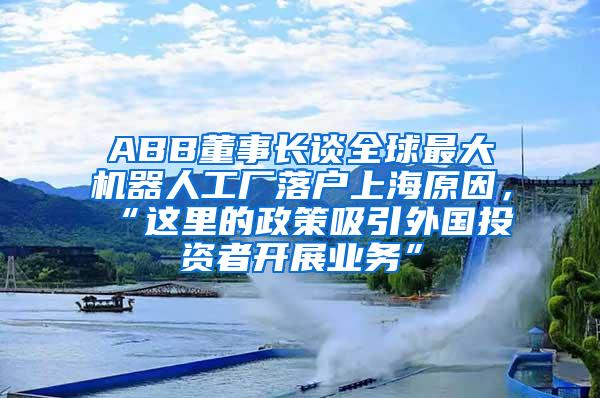 ABB董事长谈全球最大机器人工厂落户上海原因，“这里的政策吸引外国投资者开展业务”